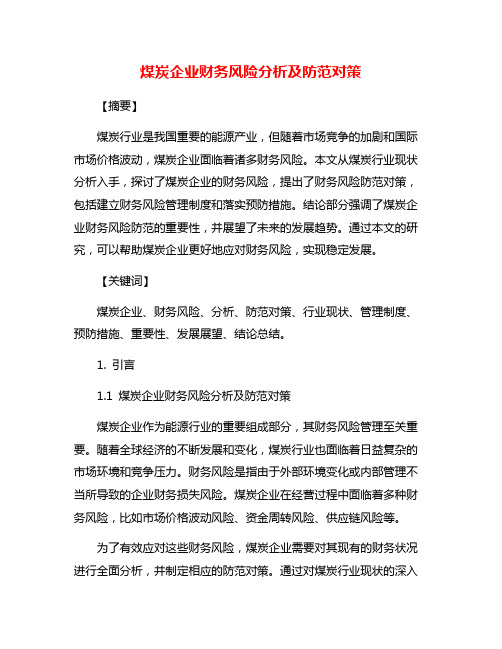 煤炭企业财务风险分析及防范对策

【摘要】

煤炭行业是我国重要的能源产业，但随着市场竞争的加剧和国际市场价格波动，煤炭企业面临着诸多财务风险。本文从煤炭行业现状分析入手，探讨了煤炭企业的财务风险，提出了财务风险防范对策，包括建立财务风险管理制度和落实预防措施。结论部分强调了煤炭企业财务风险防范的重要性，并展望了未来的发展趋势。通过本文的研究，可以帮助煤炭企业更好地应对财务风险，实现稳定发展。

【关键词】

煤炭企业、财务风险、分析、防范对策、行业现状、管理制度、预防措施、重要性、发展展望、结论总结。

1. 引言

1.1 煤炭企业财务风险分析及防范对策

煤炭企业作为能源行业的重要组成部分，其财务风险管理至关重要。随着全球经济的不断发展和变化，煤炭行业也面临着日益复杂的市场环境和竞争压力。财务风险是指由于外部环境变化或内部管理不当所导致的企业财务损失风险。煤炭企业在经营过程中面临着多种财务风险，比如市场价格波动风险、资金周转风险、供应链风险等。

为了有效应对这些财务风险，煤炭企业需要对其现有的财务状况进行全面分析，并制定相应的防范对策。通过对煤炭行业现状的深入